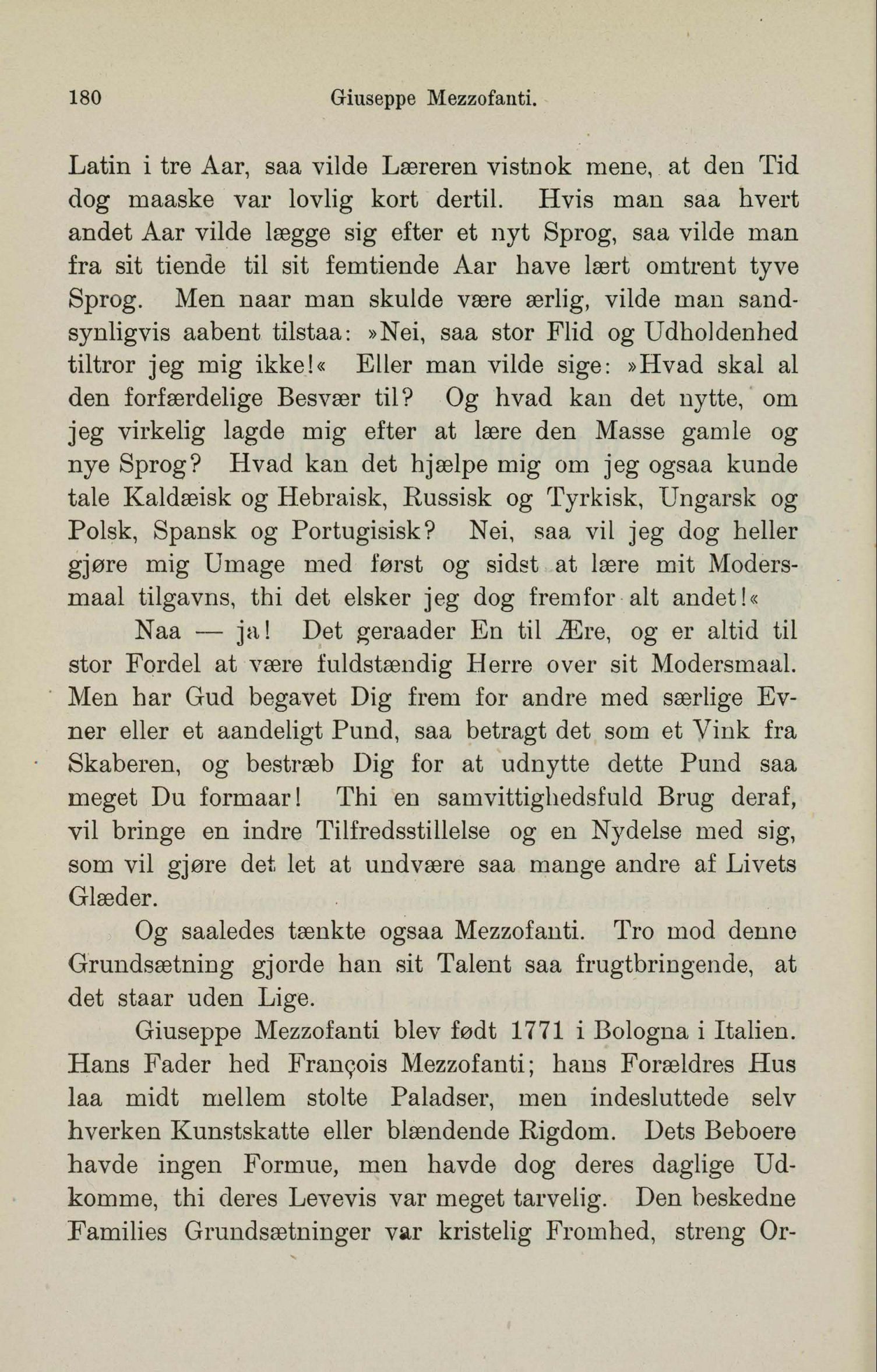 180 Giuseppe Mezzofanti.

Latin i tre Aar, saa vilde Læreren vistnok mene, at den Tid dog maaske var lovlig kort dertil. Hvis man saa hvert andet Aar vilde lægge sig efter et nyt Sprog, saa vilde man fra sit tiende til sit femtiende Aar have lært omtrent tyve Sprog. Men naar man skulde være ærlig, vilde man sandsynligvis aabent tilstaa: »Nei, saa stor Flid og Udholdenhed tiltror jeg mig ikke!« Eller man vilde sige: »Hvad skal al den forfærdelige Besvær til? Og hvad kan det nytte, om jeg virkelig lagde mig efter at lære den Masse gamle og nye Sprog? Hvad kan det hjælpe mig om jeg ogsaa kunde tale Kaldæisk og Hebraisk, Russisk og Tyrkisk, Ungarsk og Polsk, Spansk og Portugisisk? Nei, saa vil jeg dog heller gjøre mig Umage med først og sidst at lære mit Modersmaal tilgavns, thi det elsker jeg dog fremfor alt andet!«

Naa — ja! Det geraader En til Ære, og er altid til stor Fordel at være fuldstændig Herre over sit Modersmaal. Men har Gud begavet Dig frem for andre med særlige Evner eller et aandeligt Pund, saa betragt det som et Vink fra Skaberen, og bestræb Dig for at udnytte dette Pund saa meget Du formaar! Thi en samvittighedsfuld Brug deraf, vil bringe en indre Tilfredsstillelse og en Nydelse med sig, som vil gjøre det let at undvære saa mange andre af Livets Glæder.

Og saaledes tænkte ogsaa Mezzofanti. Tro mod denne Grundsætning gjorde han sit Talent saa frugtbringende, at det staar uden Lige.

Giuseppe Mezzofanti blev født 1771 i Bologna i Italien. Hans Fader hed François Mezzofanti; hans Forældres Hus laa midt mellem stolte Paladser, men indesluttede selv hverken Kunstskatte eller blændende Rigdom. Dets Beboere havde ingen Formue, men havde dog deres daglige Udkomme, thi deres Levevis var meget tarvelig. Den beskedne Families Grundsætninger var kristelig Fromhed, streng Or-